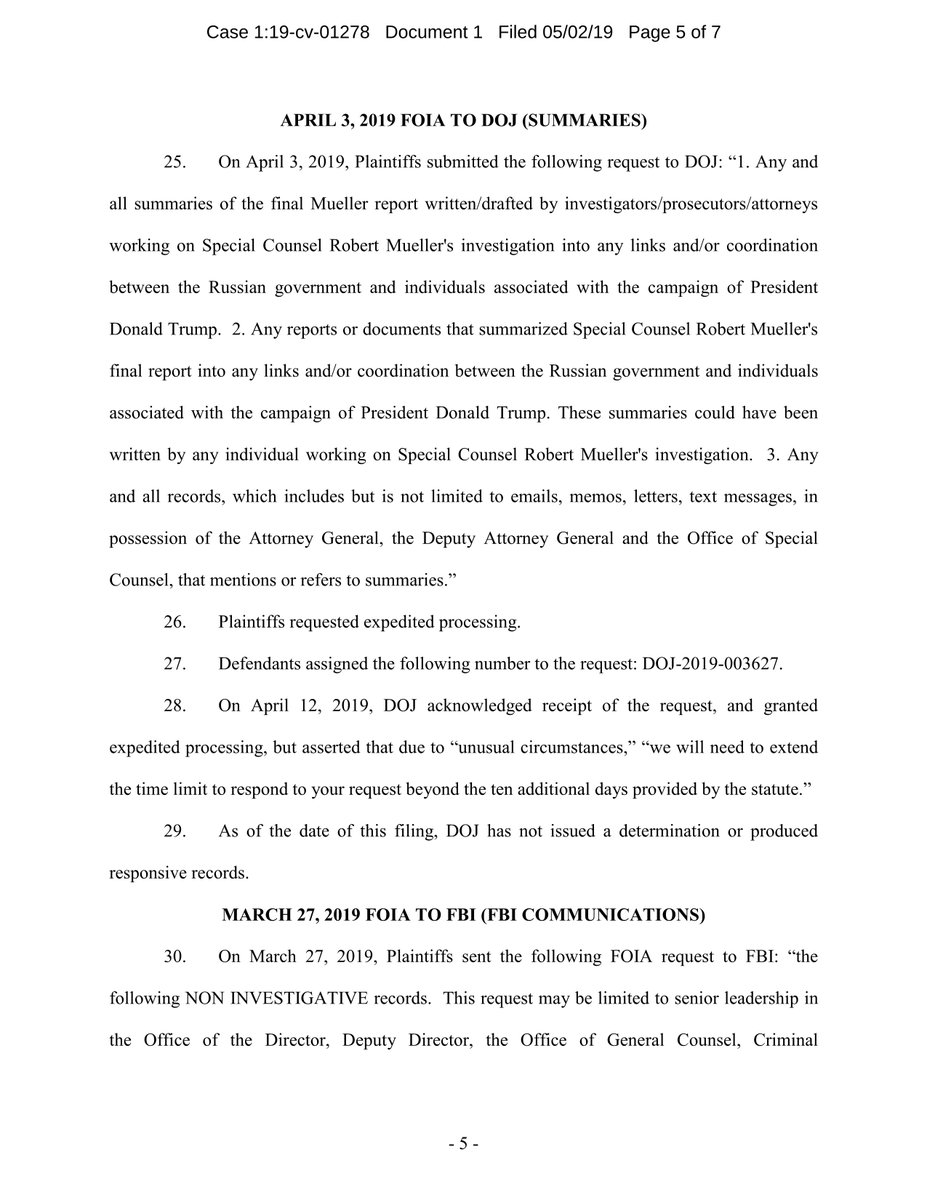 Case 1:19-cv-01278 Document 1 Filed 05/02/19 Page 5 of 7

APRIL 3, 2019 FOIA TO DOJ (SUMMARIES)

25. On April 3, 2019, Plaintiffs submitted the following request to DOJ: “1. Any and all summaries of the final Mueller report written/drafted by investigators/prosecutors/attorneys working on Special Counsel Robert Mueller's investigation into any links and/or coordination between the Russian government and individuals associated with the campaign of President Donald Trump. 2. Any reports or documents that summarized Special Counsel Robert Mueller's final report into any links and/or coordination between the Russian government and individuals associated with the campaign of President Donald Trump. These summaries could have been written by any individual working on Special Counsel Robert Mueller's investigation. 3. Any and all records, which includes but is not limited to emails, memos, letters, text messages, in possession of the Attorney General, the Deputy Attorney General and the Office of Special Counsel, that mentions or refers to summaries.”

26. Plaintiffs requested expedited processing.

27. Defendants assigned the following number to the request: DOJ-2019-003627.

28. On April 12, 2019, DOJ acknowledged receipt of the request, and granted expedited processing, but asserted that due to “unusual circumstances,” “we will need to extend the time limit to respond to your request beyond the ten additional days provided by the statute.”

29. As of the date of this filing, DOJ has not issued a determination or produced responsive records.

MARCH 27, 2019 FOIA TO FBI (FBI COMMUNICATIONS)

30. On March 27, 2019, Plaintiffs sent the following FOIA request to FBI: “the following NON INVESTIGATIVE records. This request may be limited to senior leadership in the Office of the Director, Deputy Director, the Office of General Counsel, Criminal

- 5 -